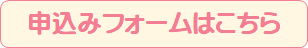 申込みフォームはこちら